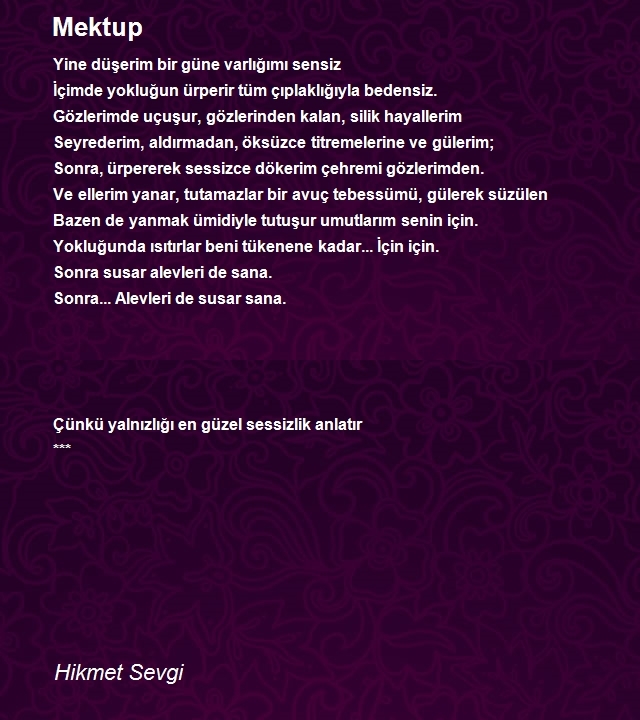 Mektup

Yine düşerim bir güne varlığımı sensiz
İçimde yokluğun ürperir tüm çıplaklığıyla bedensiz.
Gözlerimde uçuşur, gözlerinden kalan, silik hayallerim
Seyrederim, aldırmadan, öksüzce titremelerine ve gülerim;
Sonra, ürpererek sessizce dökerim çehremi gözlerimden.
Ve ellerim yanar, tutamazlar bir avuç tebessümü, gülerek süzülen
Bazen de yanmak ümidiyle tutuşur umutlarım senin için.
Yokluğunda ısıtırlar beni tükenene kadar... İçin için.
Sonra susar alevleri de sana.
Sonra... Alevleri de susar sana.

Çünkü yalnızlığı en güzel sessizlik anlatır
***

Hikmet Sevgi